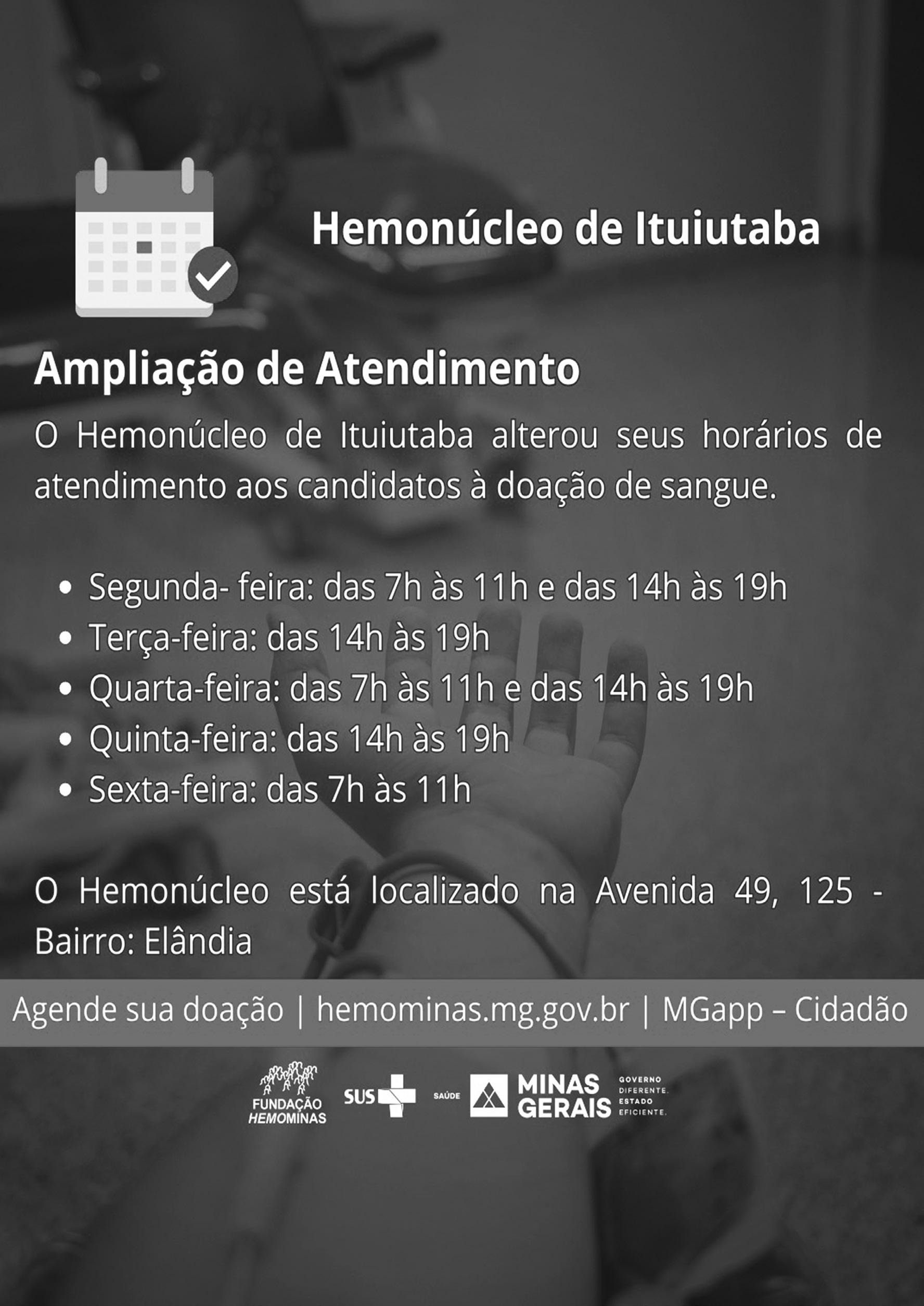 Hemonúcleo de Ituiutaba

Ampliação de Atendimento

O Hemonúcleo de Ituiutaba alterou seus horários de atendimento aos candidatos à doação de sangue.

• Segunda- feira: das 7h às 11h e das 14h às 19h
• Terça-feira: das 14h às 19h
• Quarta-feira: das 7h às 11h e das 14h às 19h
• Quinta-feira: das 14h às 19h
• Sexta-feira: das 7h às 11h

O Hemonúcleo está localizado na Avenida 49, 125 - Bairro: Elândia

Agende sua doação | hemominas.mg.gov.br | MGapp – Cidadão

FUNDAÇÃO HEMOMINAS
SUS
SAÚDE
MINAS GERAIS
GOVERNO DIFERENTE. ESTADO EFICIENTE.